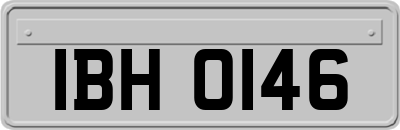 IBH 0146